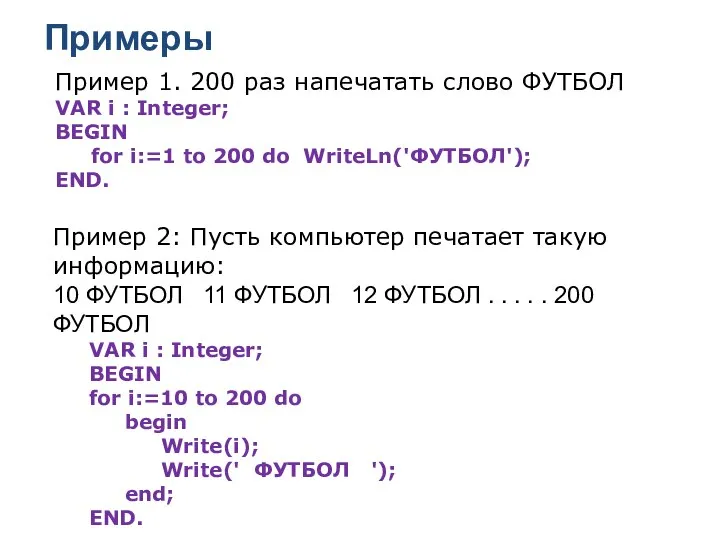 Примеры

Пример 1. 200 раз напечатать слово ФУТБОЛ
VAR i : Integer;
BEGIN
for i:=1 to 200 do WriteLn('ФУТБОЛ');
END.

Пример 2: Пусть компьютер печатает такую информацию:
10 ФУТБОЛ 11 ФУТБОЛ 12 ФУТБОЛ . . . . . 200 ФУТБОЛ
VAR i : Integer;
BEGIN
for i:=10 to 200 do
begin
Write(i);
Write(' ФУТБОЛ ');
end;
END.